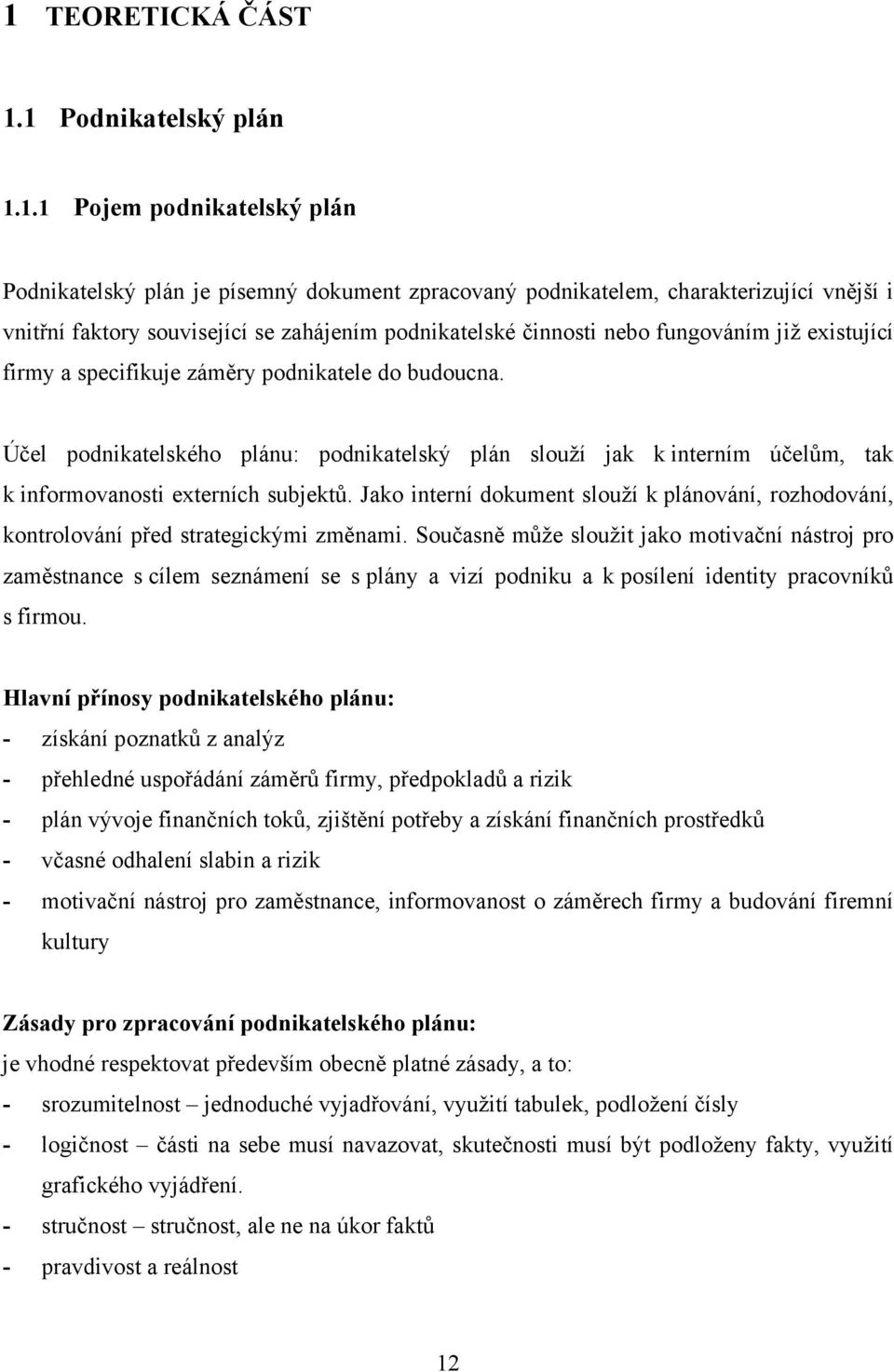 1 TEORETICKÁ ČÁST

1.1 Podnikatelský plán

1.1.1 Pojem podnikatelský plán

Podnikatelský plán je písemný dokument zpracovaný podnikatelem, charakterizující vnější i vnitřní faktory související se zahájením podnikatelské činnosti nebo fungováním již existující firmy a specifikuje záměry podnikatele do budoucna.

Účel podnikatelského plánu: podnikatelský plán slouží jak k interním účelům, tak k informovanosti externích subjektů. Jako interní dokument slouží k plánování, rozhodování, kontrolování před strategickými změnami. Současně může sloužit jako motivační nástroj pro zaměstnance s cílem seznámení se s plány a vizí podniku a k posílení identity pracovníků s firmou.

Hlavní přínosy podnikatelského plánu:
- získání poznatků z analýz
- přehledné uspořádání záměrů firmy, předpokladů a rizik
- plán vývoje finančních toků, zjištění potřeby a získání finančních prostředků
- včasné odhalení slabin a rizik
- motivační nástroj pro zaměstnance, informovanost o záměrech firmy a budování firemní kultury

Zásady pro zpracování podnikatelského plánu:
je vhodné respektovat především obecně platné zásady, a to:
- srozumitelnost – jednoduché vyjadřování, využití tabulek, podložení čísly
- logičnost – části na sebe musí navazovat, skutečnosti musí být podloženy fakty, využití grafického vyjádření.
- stručnost – stručnost, ale ne na úkor faktů
- pravdivost a reálnost

12